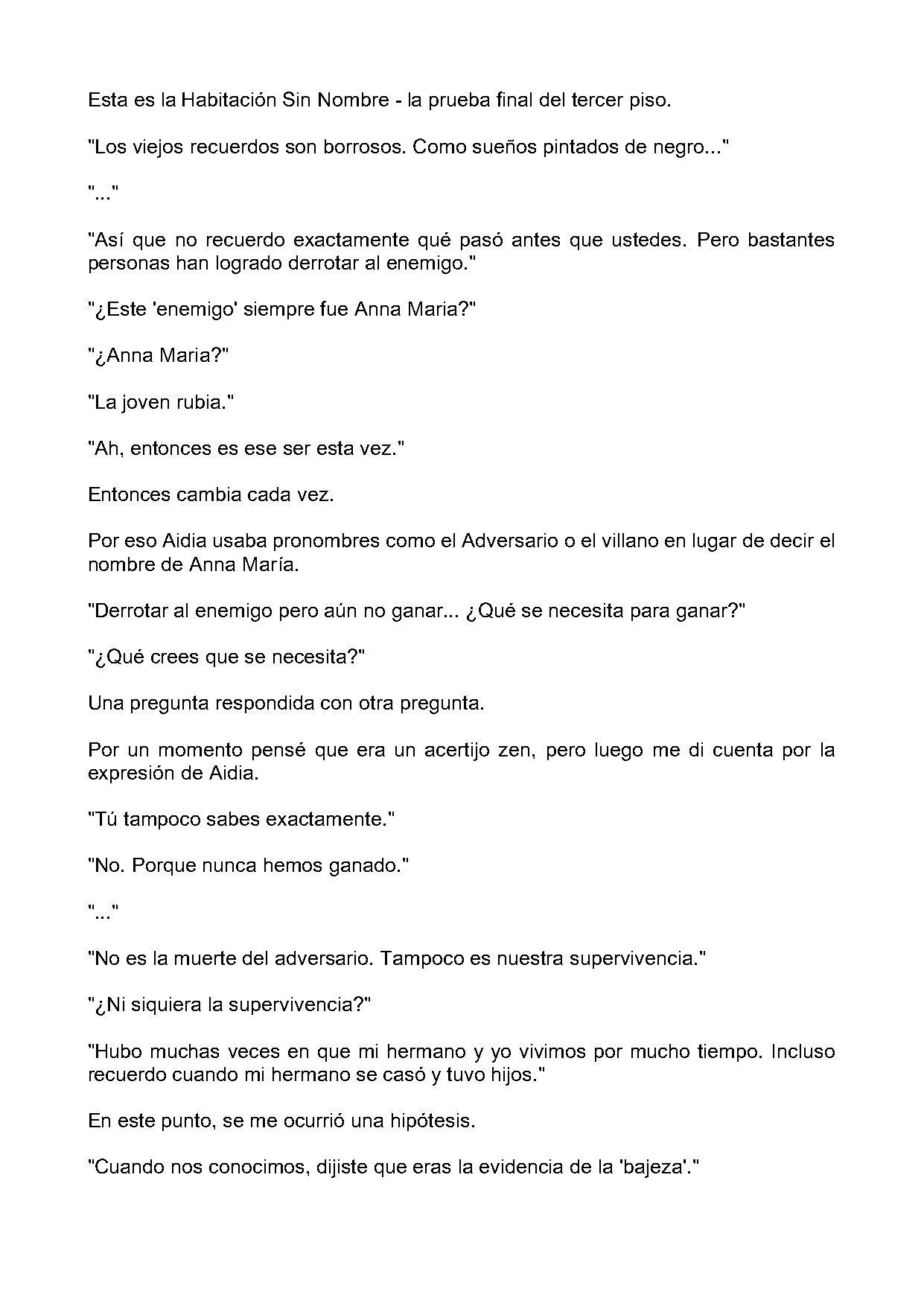 Esta es la Habitación Sin Nombre - la prueba final del tercer piso.

"Los viejos recuerdos son borrosos. Como sueños pintados de negro..."

"..."

"Así que no recuerdo exactamente qué pasó antes que ustedes. Pero bastantes personas han logrado derrotar al enemigo."

"¿Este 'enemigo' siempre fue Anna Maria?"

"¿Anna Maria?"

"La joven rubia."

"Ah, entonces es ese ser esta vez."

Entonces cambia cada vez.

Por eso Aidia usaba pronombres como el Adversario o el villano en lugar de decir el nombre de Anna María.

"Derrotar al enemigo pero aún no ganar... ¿Qué se necesita para ganar?"

"¿Qué crees que se necesita?"

Una pregunta respondida con otra pregunta.

Por un momento pensé que era un acertijo zen, pero luego me di cuenta por la expresión de Aidia.

"Tú tampoco sabes exactamente."

"No. Porque nunca hemos ganado."

"..."

"No es la muerte del adversario. Tampoco es nuestra supervivencia."

"¿Ni siquiera la supervivencia?"

"Hubo muchas veces en que mi hermano y yo vivimos por mucho tiempo. Incluso recuerdo cuando mi hermano se casó y tuvo hijos."

En este punto, se me ocurrió una hipótesis.

"Cuando nos conocimos, dijiste que eras la evidencia de la 'bajeza'."